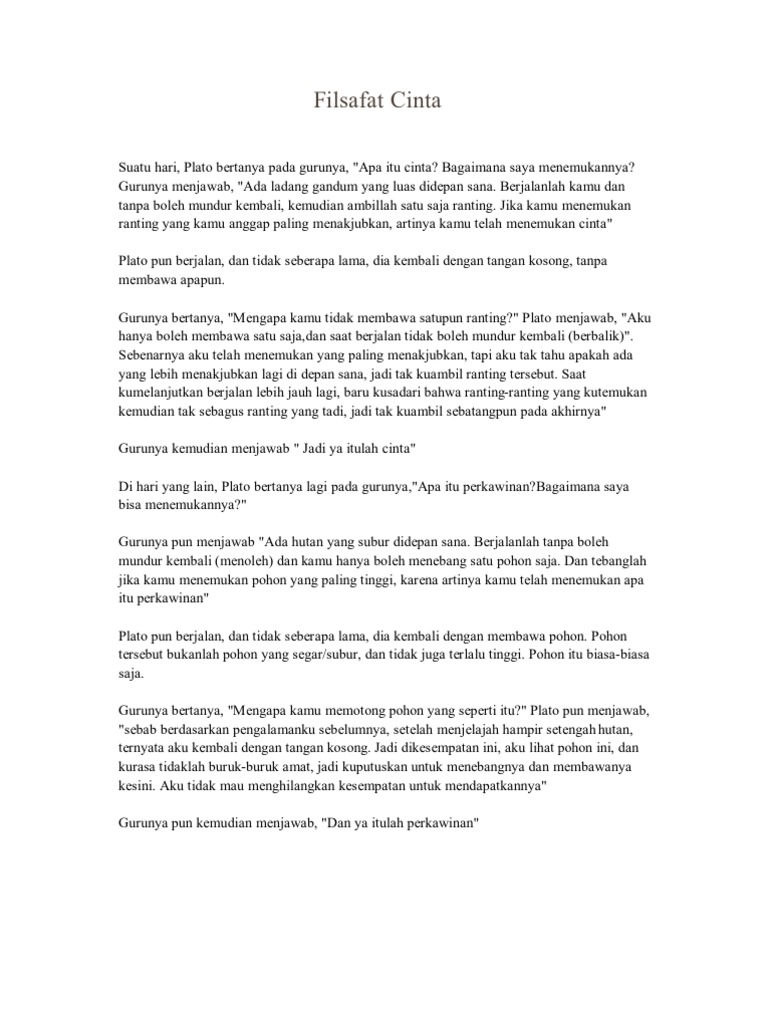 Filsafat Cinta

Suatu hari, Plato bertanya pada gurunya, "Apa itu cinta? Bagaimana saya menemukannya? Gurunya menjawab, "Ada ladang gandum yang luas didepan sana. Berjalanlah kamu dan tanpa boleh mundur kembali, kemudian ambillah satu saja ranting. Jika kamu menemukan ranting yang kamu anggap paling menakjubkan, artinya kamu telah menemukan cinta"

Plato pun berjalan, dan tidak seberapa lama, dia kembali dengan tangan kosong, tanpa membawa apapun.

Gurunya bertanya, "Mengapa kamu tidak membawa satupun ranting?" Plato menjawab, "Aku hanya boleh membawa satu saja,dan saat berjalan tidak boleh mundur kembali (berbalik)". Sebenarnya aku telah menemukan yang paling menakjubkan, tapi aku tak tahu apakah ada yang lebih menakjubkan lagi di depan sana, jadi tak kuambil ranting tersebut. Saat kumelanjutkan berjalan lebih jauh lagi, baru kusadari bahwa ranting-ranting yang kutemukan kemudian tak sebagus ranting yang tadi, jadi tak kuambil sebatangpun pada akhirnya"

Gurunya kemudian menjawab " Jadi ya itulah cinta"

Di hari yang lain, Plato bertanya lagi pada gurunya,"Apa itu perkawinan?Bagaimana saya bisa menemukannya?"

Gurunya pun menjawab "Ada hutan yang subur didepan sana. Berjalanlah tanpa boleh mundur kembali (menoleh) dan kamu hanya boleh menebang satu pohon saja. Dan tebanglah jika kamu menemukan pohon yang paling tinggi, karena artinya kamu telah menemukan apa itu perkawinan"

Plato pun berjalan, dan tidak seberapa lama, dia kembali dengan membawa pohon. Pohon tersebut bukanlah pohon yang segar/subur, dan tidak juga terlalu tinggi. Pohon itu biasa-biasa saja.

Gurunya bertanya, "Mengapa kamu memotong pohon yang seperti itu?" Plato pun menjawab, "sebab berdasarkan pengalamanku sebelumnya, setelah menjelajah hampir setengah hutan, ternyata aku kembali dengan tangan kosong. Jadi dikesempatan ini, aku lihat pohon ini, dan kurasa tidaklah buruk-buruk amat, jadi kuputuskan untuk menebangnya dan membawanya kesini. Aku tidak mau menghilangkan kesempatan untuk mendapatkannya"

Gurunya pun kemudian menjawab, "Dan ya itulah perkawinan"